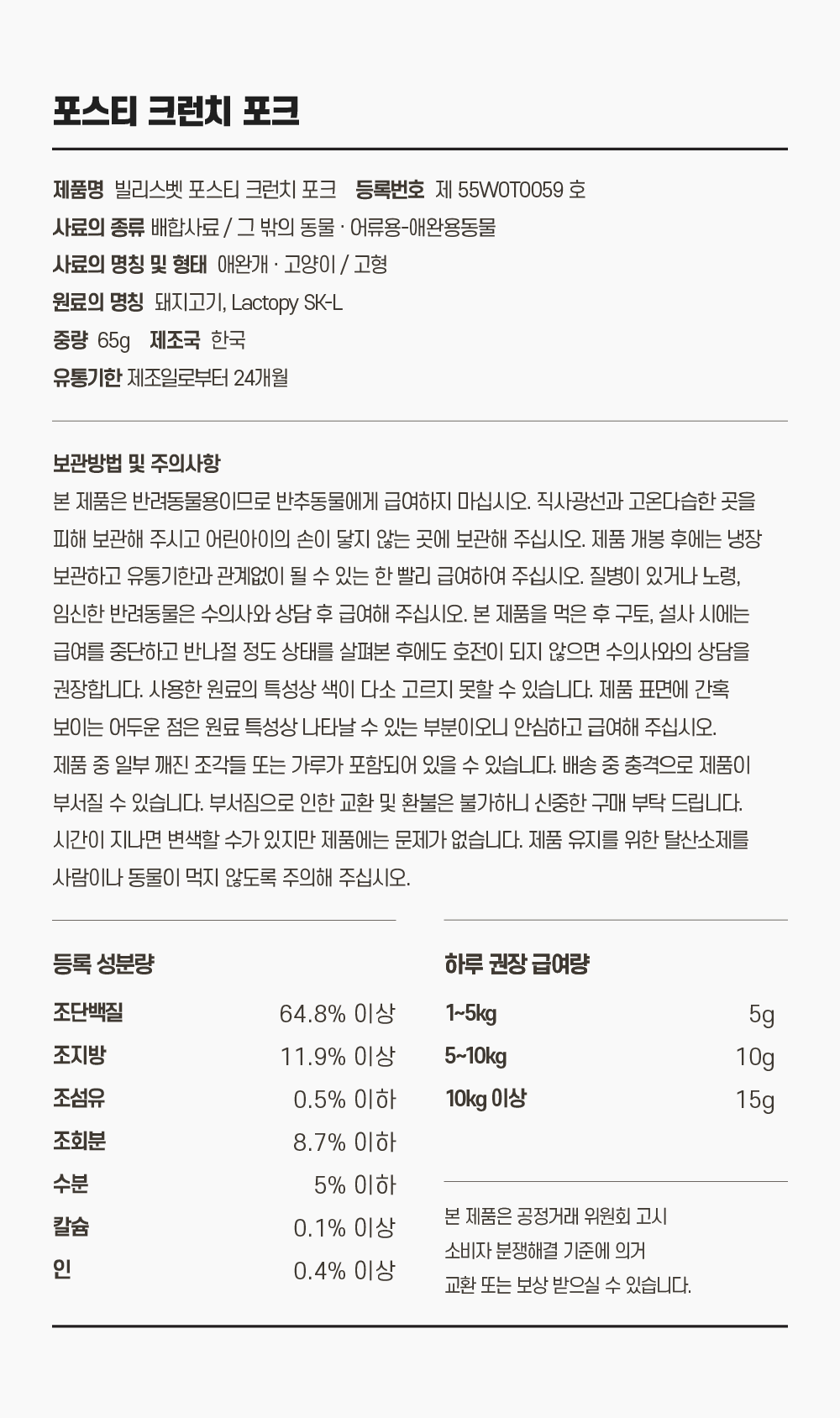 포스티 크런치 포크

제품명 빌리스벳 포스티 크런치 포크 등록번호 제 55W0T0059 호
사료의 종류 배합사료 / 그 밖의 동물 · 어류용-애완용동물
사료의 명칭 및 형태 애완개 · 고양이 / 고형
원료의 명칭 돼지고기, Lactopy SK-L
중량 65g 제조국 한국
유통기한 제조일로부터 24개월

보관방법 및 주의사항

본 제품은 반려동물용이므로 반추동물에게 급여하지 마십시오. 직사광선과 고온다습한 곳을 피해 보관해 주시고 어린아이의 손이 닿지 않는 곳에 보관해 주십시오. 제품 개봉 후에는 냉장 보관하고 유통기한과 관계없이 될 수 있는 한 빨리 급여하여 주십시오. 질병이 있거나 노령, 임신한 반려동물은 수의사와 상담 후 급여해 주십시오. 본 제품을 먹은 후 구토, 설사 시에는 급여를 중단하고 반나절 정도 상태를 살펴본 후에도 호전이 되지 않으면 수의사와의 상담을 권장합니다. 사용한 원료의 특성상 색이 다소 고르지 못할 수 있습니다. 제품 표면에 간혹 보이는 어두운 점은 원료 특성상 나타날 수 있는 부분이오니 안심하고 급여해 주십시오. 제품 중 일부 깨진 조각들 또는 가루가 포함되어 있을 수 있습니다. 배송 중 충격으로 제품이 부서질 수 있습니다. 부서짐으로 인한 교환 및 환불은 불가하니 신중한 구매 부탁 드립니다. 시간이 지나면 변색할 수가 있지만 제품에는 문제가 없습니다. 제품 유지를 위한 탈산소제를 사람이나 동물이 먹지 않도록 주의해 주십시오.

등록 성분량

조단백질 64.8% 이상
조지방 11.9% 이상
조섬유 0.5% 이하
조회분 8.7% 이하
수분 5% 이하
칼슘 0.1% 이상
인 0.4% 이상

하루 권장 급여량

1~5kg 5g
5~10kg 10g
10kg 이상 15g

본 제품은 공정거래 위원회 고시
소비자 분쟁해결 기준에 의거
교환 또는 보상 받으실 수 있습니다.